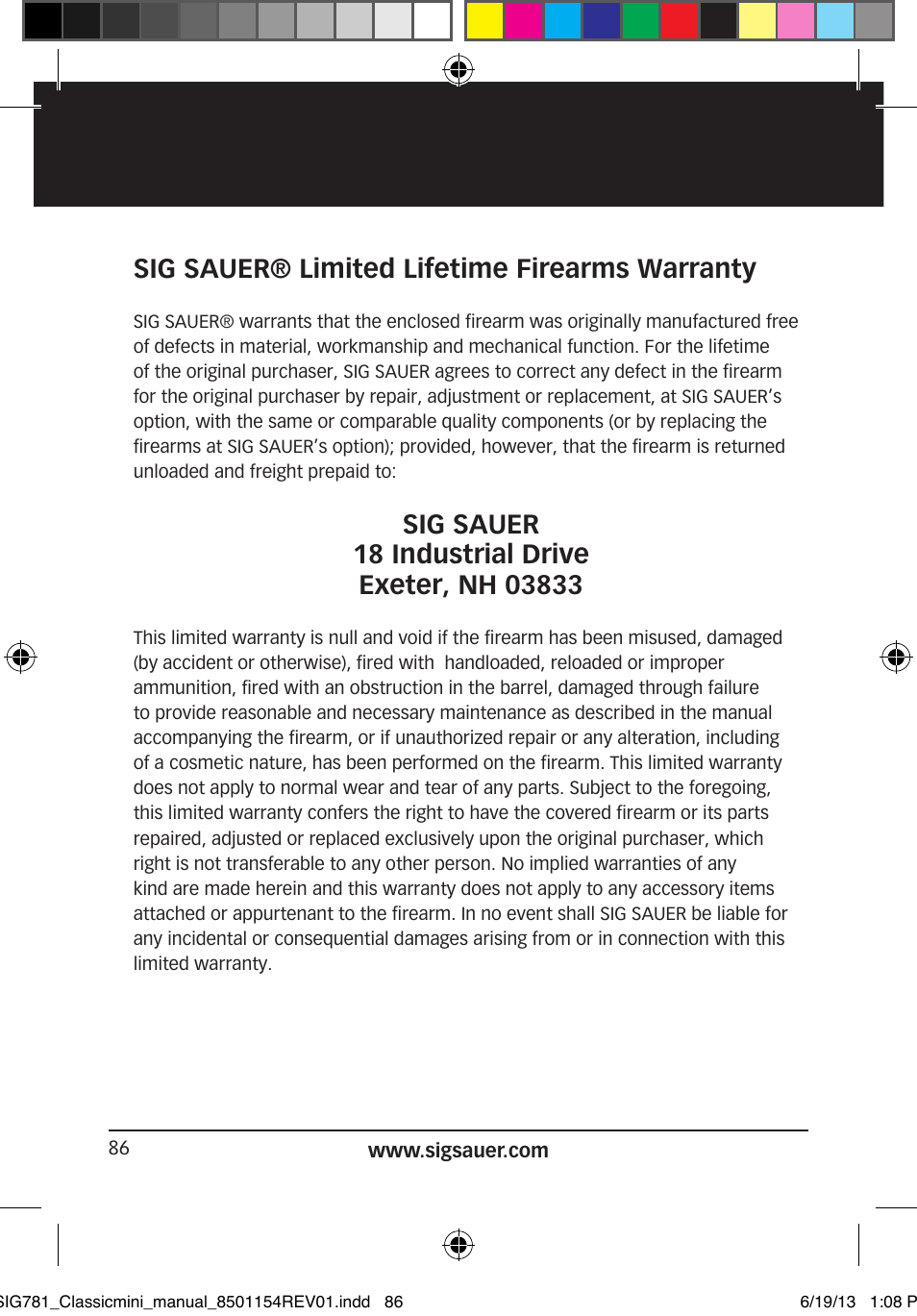 SIG SAUER® Limited Lifetime Firearms Warranty

SIG SAUER® warrants that the enclosed firearm was originally manufactured free of defects in material, workmanship and mechanical function. For the lifetime of the original purchaser, SIG SAUER agrees to correct any defect in the firearm for the original purchaser by repair, adjustment or replacement, at SIG SAUER's option, with the same or comparable quality components (or by replacing the firearms at SIG SAUER's option); provided, however, that the firearm is returned unloaded and freight prepaid to:

SIG SAUER
18 Industrial Drive
Exeter, NH 03833

This limited warranty is null and void if the firearm has been misused, damaged (by accident or otherwise), fired with handloaded, reloaded or improper ammunition, fired with an obstruction in the barrel, damaged through failure to provide reasonable and necessary maintenance as described in the manual accompanying the firearm, or if unauthorized repair or any alteration, including of a cosmetic nature, has been performed on the firearm. This limited warranty does not apply to normal wear and tear of any parts. Subject to the foregoing, this limited warranty confers the right to have the covered firearm or its parts repaired, adjusted or replaced exclusively upon the original purchaser, which right is not transferable to any other person. No implied warranties of any kind are made herein and this warranty does not apply to any accessory items attached or appurtenant to the firearm. In no event shall SIG SAUER be liable for any incidental or consequential damages arising from or in connection with this limited warranty.

86 www.sigsauer.com

SIG781_Classicmini_manual_8501154REV01.indd 86 6/19/13 1:08 P